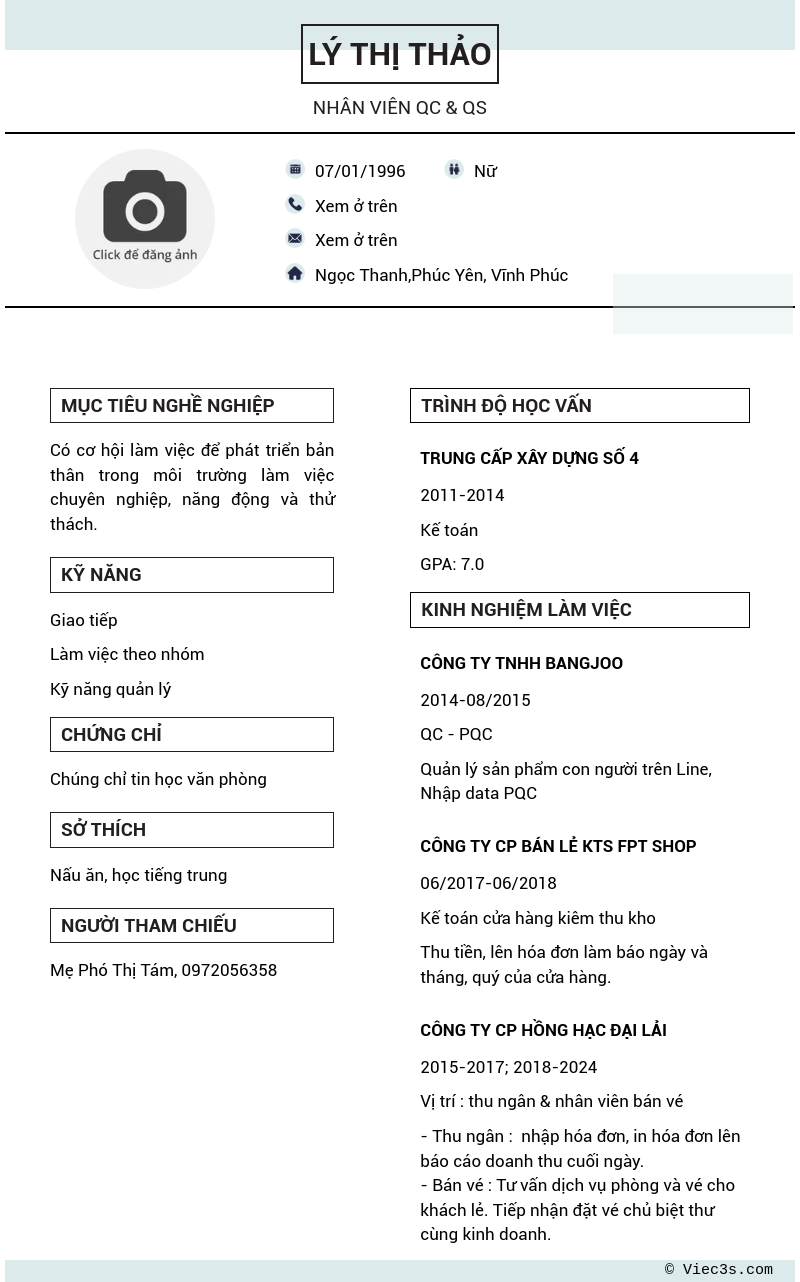 LÝ THỊ THẢO

NHÂN VIÊN QC & QS

Click để đăng ảnh

07/01/1996

Nữ

Xem ở trên

Xem ở trên

Ngọc Thanh,Phúc Yên, Vĩnh Phúc

MỤC TIÊU NGHỀ NGHIỆP

Có cơ hội làm việc để phát triển bản thân trong môi trường làm việc chuyên nghiệp, năng động và thử thách.

KỸ NĂNG

Giao tiếp

Làm việc theo nhóm

Kỹ năng quản lý

CHỨNG CHỈ

Chúng chỉ tin học văn phòng

SỞ THÍCH

Nấu ăn, học tiếng trung

NGƯỜI THAM CHIẾU

Mẹ Phó Thị Tám, 0972056358

TRÌNH ĐỘ HỌC VẤN

TRUNG CẤP XÂY DỰNG SỐ 4

2011-2014

Kế toán

GPA: 7.0

KINH NGHIỆM LÀM VIỆC

CÔNG TY TNHH BANGJOO

2014-08/2015

QC - PQC

Quản lý sản phẩm con người trên Line, Nhập data PQC

CÔNG TY CP BÁN LẺ KTS FPT SHOP

06/2017-06/2018

Kế toán cửa hàng kiêm thu kho

Thu tiền, lên hóa đơn làm báo ngày và tháng, quý của cửa hàng.

CÔNG TY CP HỒNG HẠC ĐẠI LẢI

2015-2017; 2018-2024

Vị trí : thu ngân & nhân viên bán vé

- Thu ngân : nhập hóa đơn, in hóa đơn lên báo cáo doanh thu cuối ngày.
- Bán vé : Tư vấn dịch vụ phòng và vé cho khách lẻ. Tiếp nhận đặt vé chủ biệt thư cùng kinh doanh.

© Viec3s.com